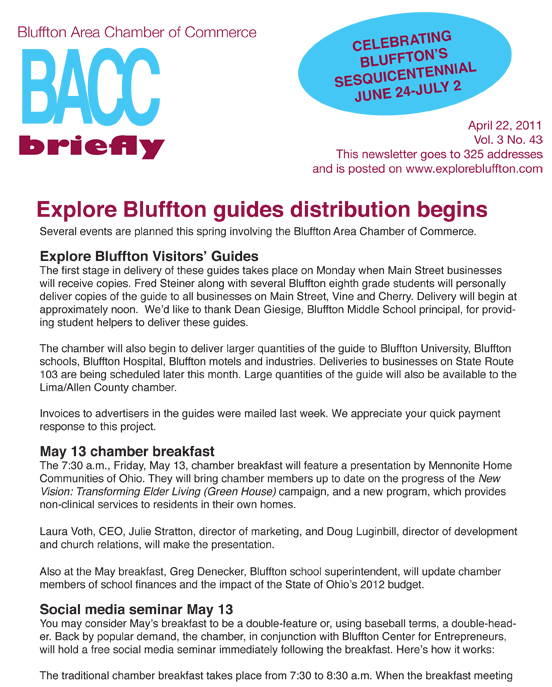 Bluffton Area Chamber of Commerce

BACC

briefly

CELEBRATING BLUFFTON'S SESQUICENTENNIAL JUNE 24-JULY 2

April 22, 2011
Vol. 3 No. 43
This newsletter goes to 325 addresses and is posted on www.explorebluffton.com

Explore Bluffton guides distribution begins

Several events are planned this spring involving the Bluffton Area Chamber of Commerce.

Explore Bluffton Visitors' Guides

The first stage in delivery of these guides takes place on Monday when Main Street businesses will receive copies. Fred Steiner along with several Bluffton eighth grade students will personally deliver copies of the guide to all businesses on Main Street, Vine and Cherry. Delivery will begin at approximately noon. We'd like to thank Dean Giesige, Bluffton Middle School principal, for providing student helpers to deliver these guides.

The chamber will also begin to deliver larger quantities of the guide to Bluffton University, Bluffton schools, Bluffton Hospital, Bluffton motels and industries. Deliveries to businesses on State Route 103 are being scheduled later this month. Large quantities of the guide will also be available to the Lima/Allen County chamber.

Invoices to advertisers in the guides were mailed last week. We appreciate your quick payment response to this project.

May 13 chamber breakfast

The 7:30 a.m., Friday, May 13, chamber breakfast will feature a presentation by Mennonite Home Communities of Ohio. They will bring chamber members up to date on the progress of the New Vision: Transforming Elder Living (Green House) campaign, and a new program, which provides non-clinical services to residents in their own homes.

Laura Voth, CEO, Julie Stratton, director of marketing, and Doug Luginbill, director of development and church relations, will make the presentation.

Also at the May breakfast, Greg Denecker, Bluffton school superintendent, will update chamber members of school finances and the impact of the State of Ohio's 2012 budget.

Social media seminar May 13

You may consider May's breakfast to be a double-feature or, using baseball terms, a double-header. Back by popular demand, the chamber, in conjunction with Bluffton Center for Entrepreneurs, will hold a free social media seminar immediately following the breakfast. Here's how it works:

The traditional chamber breakfast takes place from 7:30 to 8:30 a.m. When the breakfast meeting